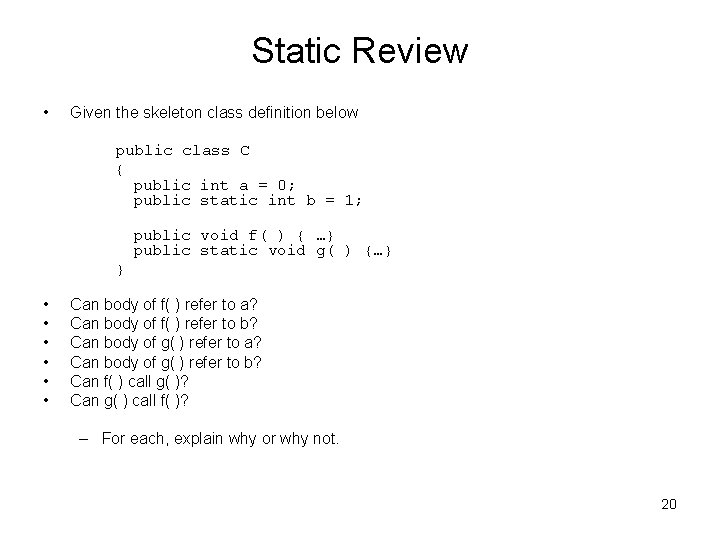 Static Review

• Given the skeleton class definition below

public class C
{
  public int a = 0;
  public static int b = 1;

  public void f( ) { …}
  public static void g( ) {…}
}

• Can body of f( ) refer to a?
• Can body of f( ) refer to b?
• Can body of g( ) refer to a?
• Can body of g( ) refer to b?
• Can f( ) call g( )?
• Can g( ) call f( )?

– For each, explain why or why not.

20